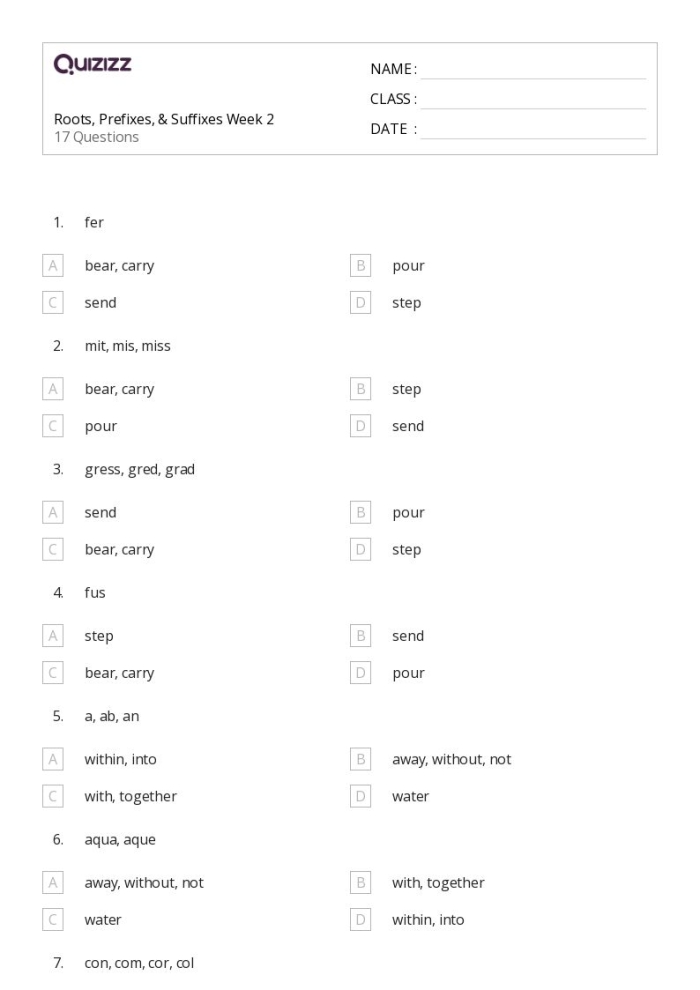 Quizizz

Roots, Prefixes, & Suffixes Week 2
17 Questions

NAME :
CLASS :
DATE :

1. fer

A bear, carry
B pour
C send
D step

2. mit, mis, miss

A bear, carry
B step
C pour
D send

3. gress, gred, grad

A send
B pour
C bear, carry
D step

4. fus

A step
B send
C bear, carry
D pour

5. a, ab, an

A within, into
B away, without, not
C with, together
D water

6. aqua, aque

A away, without, not
B with, together
C water
D within, into

7. con, com, cor, col